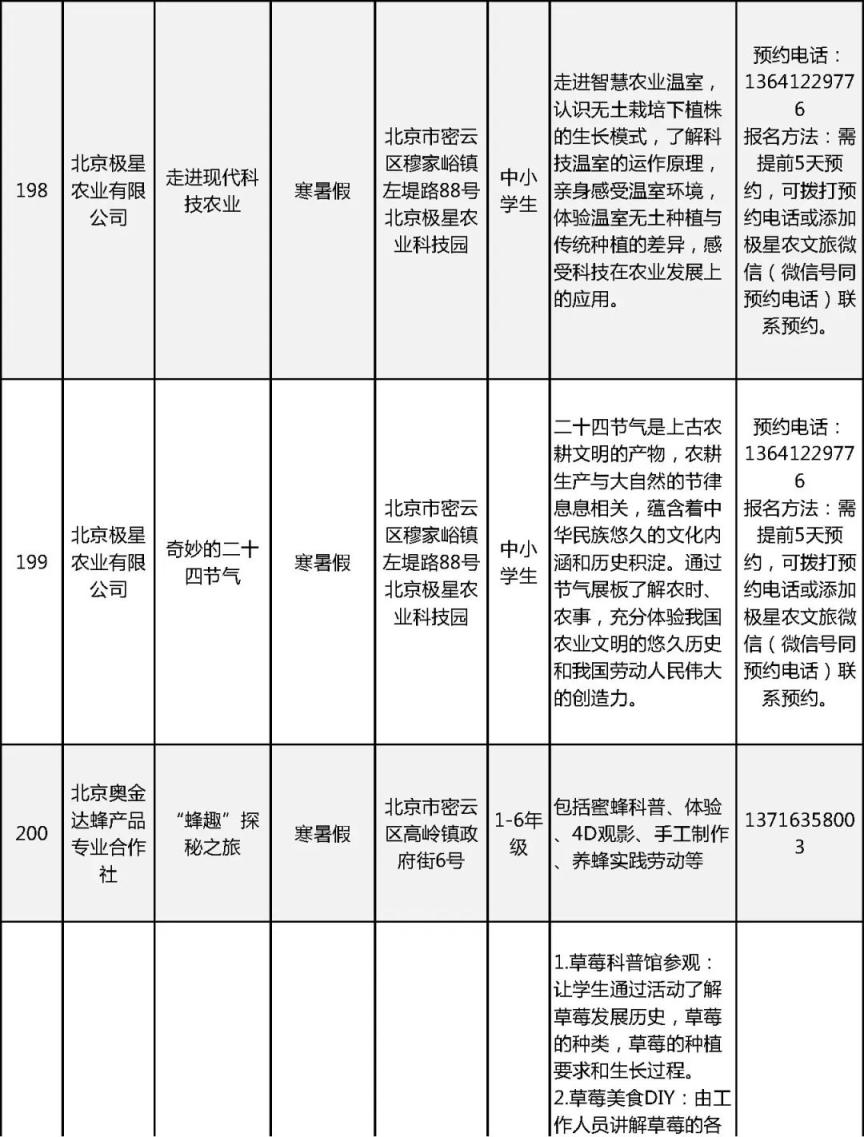 | 198 | 北京极星农业有限公司 | 走进现代科技农业 | 寒暑假 | 北京市密云区穆家峪镇左堤路88号北京极星农业科技园 | 中小学生 | 走进智慧农业温室，认识无土栽培下植株的生长模式，了解科技温室的运作原理，亲身感受温室环境，体验温室无土种植与传统种植的差异，感受科技在农业发展上的应用。 | 预约电话：13641229776 报名方法：需提前5天预约，可拨打预约电话或添加极星农文旅微信（微信号同预约电话）联系预约。 |
|---|---|---|---|---|---|---|---|
| 199 | 北京极星农业有限公司 | 奇妙的二十四节气 | 寒暑假 | 北京市密云区穆家峪镇左堤路88号北京极星农业科技园 | 中小学生 | 二十四节气是上古农耕文明的产物，农耕生产与大自然的节律息息相关，蕴含着中华民族悠久的文化内涵和历史积淀。通过节气展板了解农时、农事，充分体验我国农业文明的悠久历史和我国劳动人民伟大的创造力。 | 预约电话：13641229776 报名方法：需提前5天预约，可拨打预约电话或添加极星农文旅微信（微信号同预约电话）联系预约。 |
| 200 | 北京奥金达蜂产品专业合作社 | “蜂趣”探秘之旅 | 寒暑假 | 北京市密云区高岭镇政府街6号 | 1-6年级 | 包括蜜蜂科普、体验、4D观影、手工制作、养蜂实践劳动等 | 13716358003 |
|  |  |  |  |  |  | 1.草莓科普馆参观：让学生通过活动了解草莓发展历史，草莓的种类，草莓的种植要求和生长过程。 2.草莓美食DIY：由工作人员讲解草莓的各 |  |